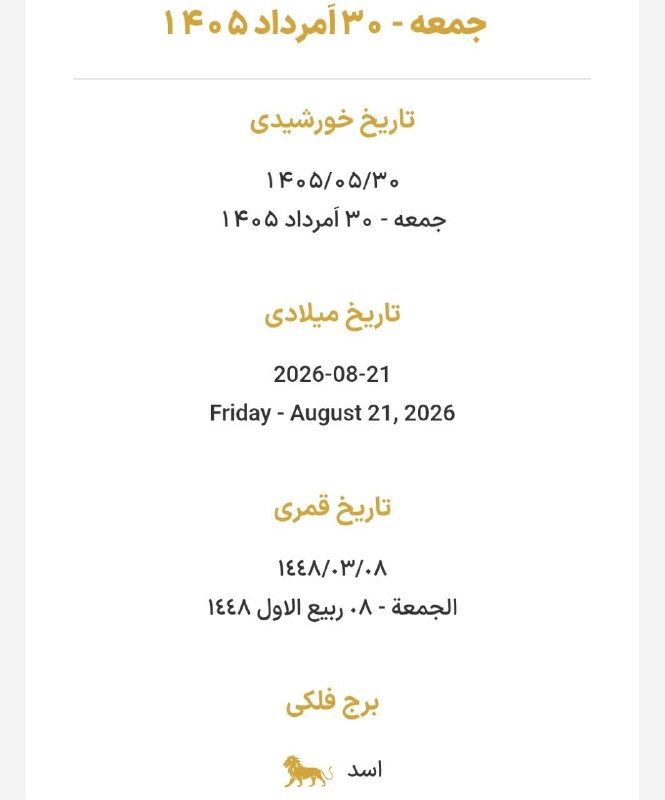 جمعه - ۳۰ آمرداد ۱۴۰۵

تاریخ خورشیدی

۱۴۰۵/۰۵/۳۰
جمعه - ۳۰ آمرداد ۱۴۰۵

تاریخ میلادی

2026-08-21
Friday - August 21, 2026

تاریخ قمری

١٤٤٨/٠٣/٠٨
الجمعة - ٠٨ ربيع الاول ١٤٤٨

برج فلکی

اسد